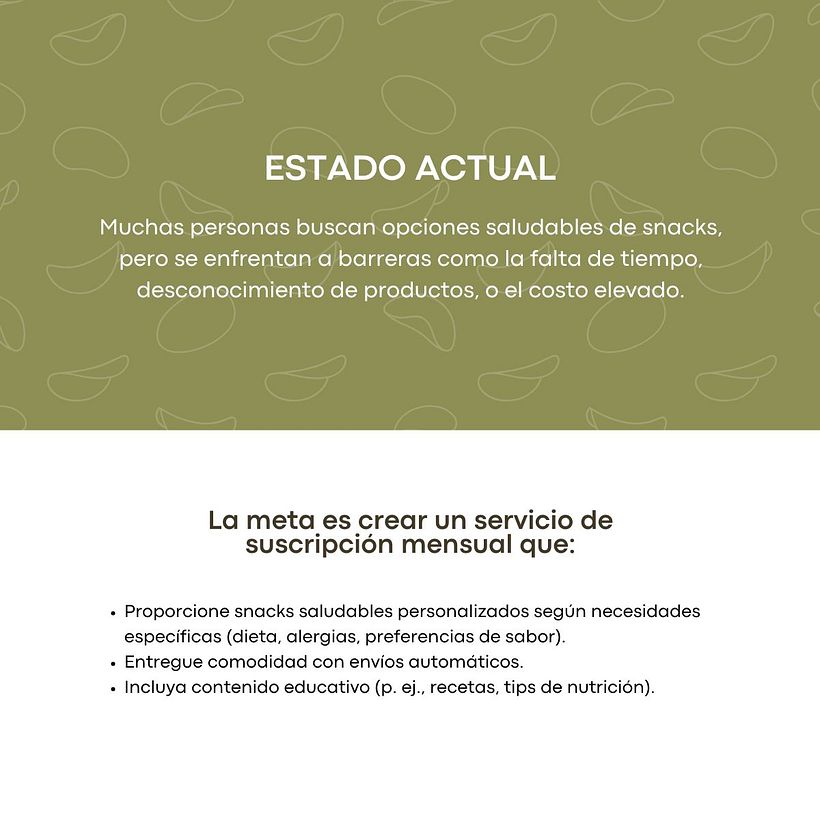 ESTADO ACTUAL

Muchas personas buscan opciones saludables de snacks, pero se enfrentan a barreras como la falta de tiempo, desconocimiento de productos, o el costo elevado.

La meta es crear un servicio de suscripción mensual que:

• Proporcione snacks saludables personalizados según necesidades específicas (dieta, alergias, preferencias de sabor).
• Entregue comodidad con envíos automáticos.
• Incluya contenido educativo (p. ej., recetas, tips de nutrición).